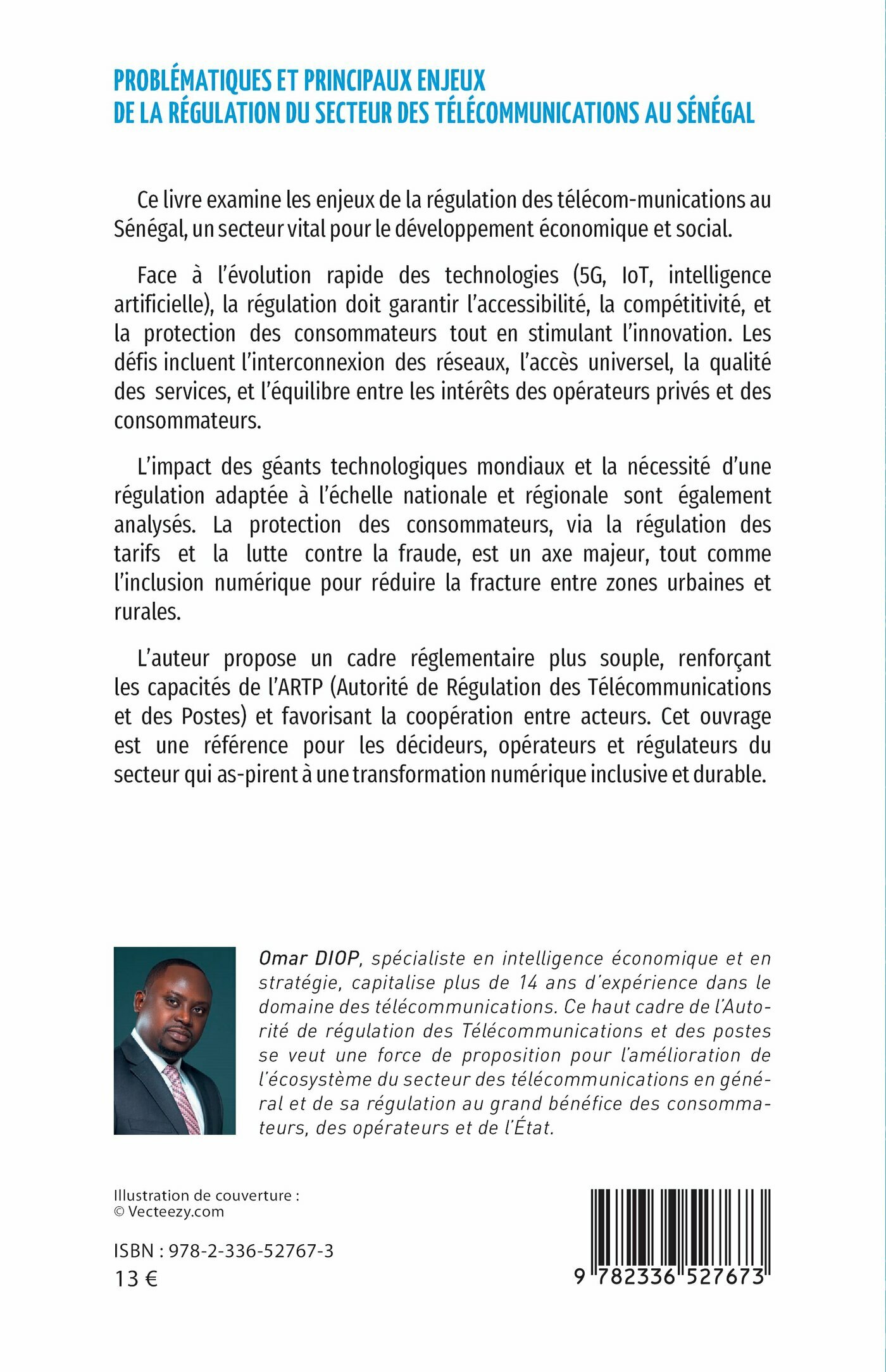 PROBLÉMATIQUES ET PRINCIPAUX ENJEUX
DE LA RÉGULATION DU SECTEUR DES TÉLÉCOMMUNICATIONS AU SÉNÉGAL

Ce livre examine les enjeux de la régulation des télécom-munications au Sénégal, un secteur vital pour le développement économique et social.

Face à l'évolution rapide des technologies (5G, IoT, intelligence artificielle), la régulation doit garantir l'accessibilité, la compétitivité, et la protection des consommateurs tout en stimulant l'innovation. Les défis incluent l'interconnexion des réseaux, l'accès universel, la qualité des services, et l'équilibre entre les intérêts des opérateurs privés et des consommateurs.

L'impact des géants technologiques mondiaux et la nécessité d'une régulation adaptée à l'échelle nationale et régionale sont également analysés. La protection des consommateurs, via la régulation des tarifs et la lutte contre la fraude, est un axe majeur, tout comme l'inclusion numérique pour réduire la fracture entre zones urbaines et rurales.

L'auteur propose un cadre réglementaire plus souple, renforçant les capacités de l'ARTP (Autorité de Régulation des Télécommunications et des Postes) et favorisant la coopération entre acteurs. Cet ouvrage est une référence pour les décideurs, opérateurs et régulateurs du secteur qui as-pirent à une transformation numérique inclusive et durable.

Omar DIOP, spécialiste en intelligence économique et en stratégie, capitalise plus de 14 ans d'expérience dans le domaine des télécommunications. Ce haut cadre de l'Autorité de régulation des Télécommunications et des postes se veut une force de proposition pour l'amélioration de l'écosystème du secteur des télécommunications en général et de sa régulation au grand bénéfice des consommateurs, des opérateurs et de l'État.

Illustration de couverture :
© Vecteezy.com

ISBN : 978-2-336-52767-3
13 €

9 782336 527673